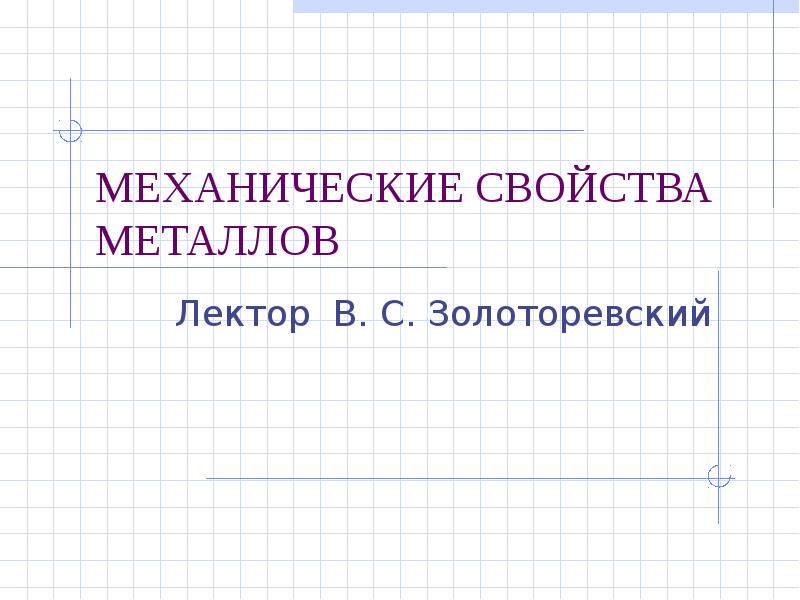 МЕХАНИЧЕСКИЕ СВОЙСТВА МЕТАЛЛОВ

Лектор В. С. Золоторевский